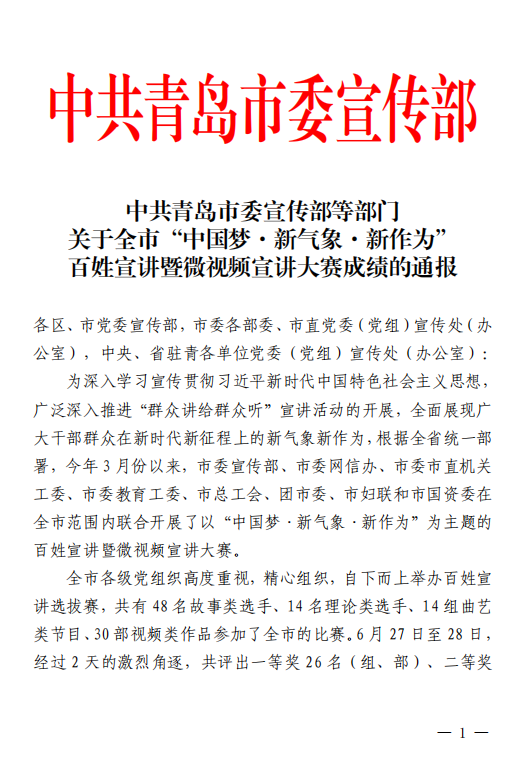 中共青岛市委宣传部

中共青岛市委宣传部等部门
关于全市“中国梦·新气象·新作为”
百姓宣讲暨微视频宣讲大赛成绩的通报

各区、市党委宣传部，市委各部委、市直党委（党组）宣传处（办公室），中央、省驻青各单位党委（党组）宣传处（办公室）：

为深入学习宣传贯彻习近平新时代中国特色社会主义思想，广泛深入推进“群众讲给群众听”宣讲活动的开展，全面展现广大干部群众在新时代新征程上的新气象新作为，根据全省统一部署，今年3月份以来，市委宣传部、市委网信办、市委市直机关工委、市委教育工委、市总工会、团市委、市妇联和市国资委在全市范围内联合开展了以“中国梦·新气象·新作为”为主题的百姓宣讲暨微视频宣讲大赛。

全市各级党组织高度重视，精心组织，自下而上举办百姓宣讲选拔赛，共有48名故事类选手、14名理论类选手、14组曲艺类节目、30部视频类作品参加了全市的比赛。6月27日至28日，经过2天的激烈角逐，共评出一等奖26名（组、部）、二等奖

— 1 —